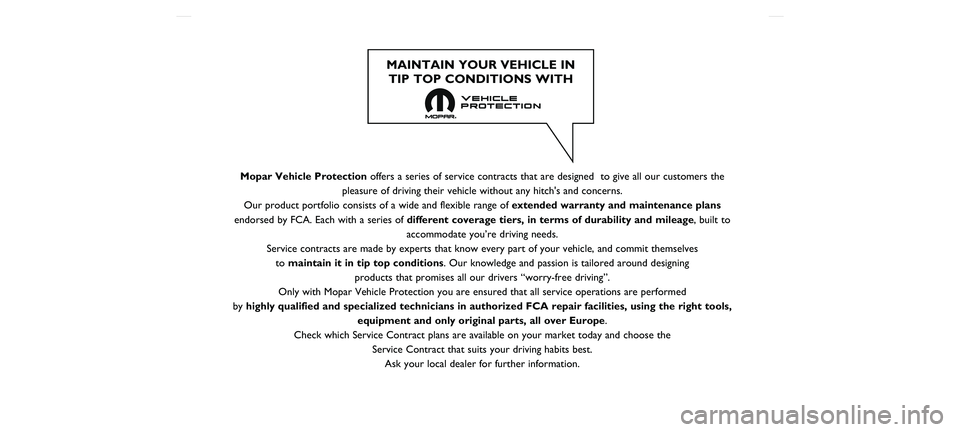 MAINTAIN YOUR VEHICLE IN TIP TOP CONDITIONS WITH

MOPAR. VEHICLE PROTECTION

Mopar Vehicle Protection offers a series of service contracts that are designed to give all our customers the pleasure of driving their vehicle without any hitch's and concerns.

Our product portfolio consists of a wide and flexible range of extended warranty and maintenance plans endorsed by FCA. Each with a series of different coverage tiers, in terms of durability and mileage, built to accommodate you're driving needs.

Service contracts are made by experts that know every part of your vehicle, and commit themselves to maintain it in tip top conditions. Our knowledge and passion is tailored around designing products that promises all our drivers "worry-free driving".

Only with Mopar Vehicle Protection you are ensured that all service operations are performed by highly qualified and specialized technicians in authorized FCA repair facilities, using the right tools, equipment and only original parts, all over Europe.

Check which Service Contract plans are available on your market today and choose the Service Contract that suits your driving habits best.

Ask your local dealer for further information.

carmanualsonline.info